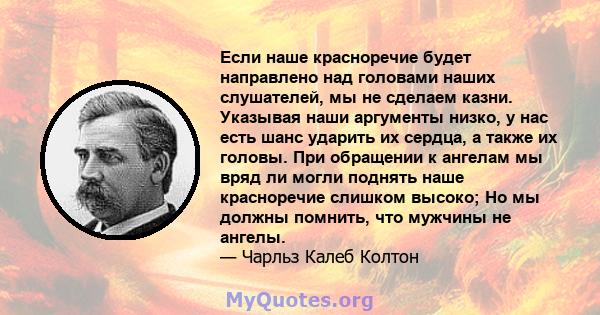 Если наше красноречие будет направлено над головами наших слушателей, мы не сделаем казни. Указывая наши аргументы низко, у нас есть шанс ударить их сердца, а также их головы. При обращении к ангелам мы вряд ли могли поднять наше красноречие слишком высоко; Но мы должны помнить, что мужчины не ангелы.
— Чарльз Калеб Колтон

MyQuotes.org